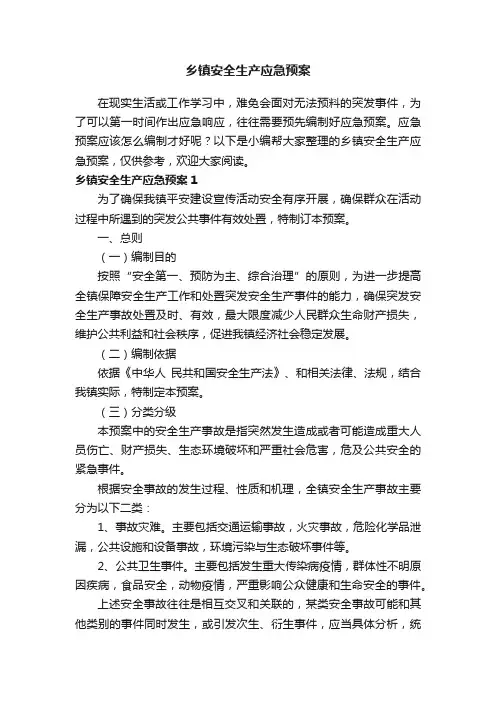 乡镇安全生产应急预案

在现实生活或工作学习中，难免会面对无法预料的突发事件，为了可以第一时间作出应急响应，往往需要预先编制好应急预案。应急预案应该怎么编制才好呢？以下是小编帮大家整理的乡镇安全生产应急预案，仅供参考，欢迎大家阅读。

乡镇安全生产应急预案 1

为了确保我镇平安建设宣传活动安全有序开展，确保群众在活动过程中所遇到的突发公共事件有效处置，特制订本预案。

一、总则

（一）编制目的

按照“安全第一、预防为主、综合治理”的原则，为进一步提高全镇保障安全生产工作和处置突发安全生产事件的能力，确保突发安全生产事故处置及时、有效，最大限度减少人民群众生命财产损失，维护公共利益和社会秩序，促进我镇经济社会稳定发展。

（二）编制依据

依据《中华人 民共和国安全生产法》、和相关法律、法规，结合我镇实际，特制定本预案。

（三）分类分级

本预案中的安全生产事故是指突然发生造成或者可能造成重大人员伤亡、财产损失、生态环境破坏和严重社会危害，危及公共安全的紧急事件。

根据安全事故的发生过程、性质和机理，全镇安全生产事故主要分为以下二类：

1、事故灾难。主要包括交通运输事故，火灾事故，危险化学品泄漏，公共设施和设备事故，环境污染与生态破坏事件等。

2、公共卫生事件。主要包括发生重大传染病疫情，群体性不明原因疾病，食品安全，动物疫情，严重影响公众健康和生命安全的事件。

上述安全事故往往是相互交叉和关联的，某类安全事故可能和其他类别的事件同时发生，或引发次生、衍生事件，应当具体分析，统